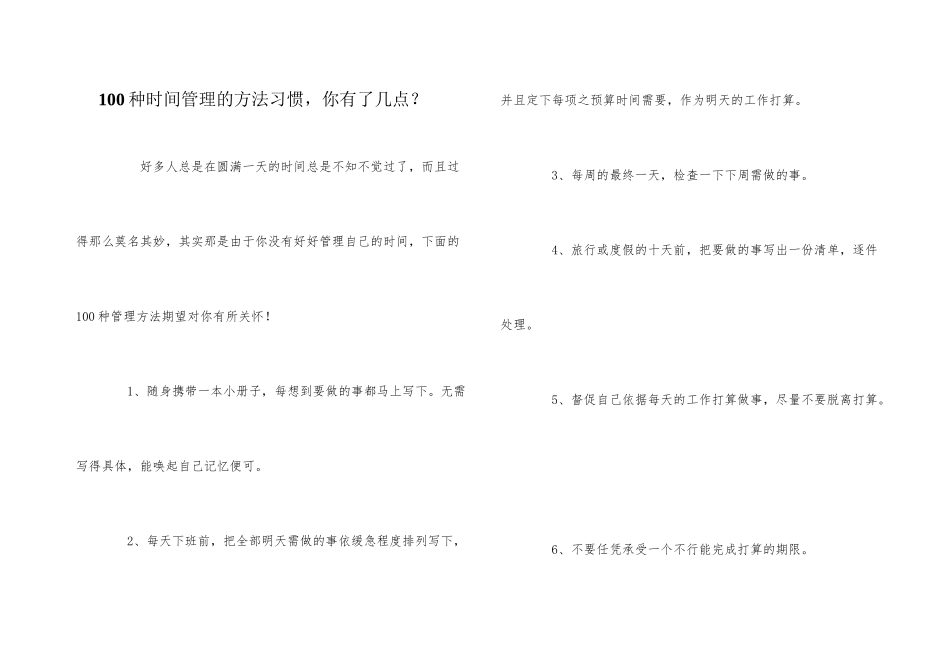 100种时间管理的方法习惯，你有了几点？

好多人总是在圆满一天的时间总是不知不觉过了，而且过得那么莫名其妙，其实那是由于你没有好好管理自己的时间，下面的100种管理方法期望对你有所关怀！

1、随身携带一本小册子，每想到要做的事都马上写下。无需写得具体，能唤起自己记忆便可。

2、每天下班前，把全部明天需做的事依缓急程度排列写下，并且定下每项之预算时间需要，作为明天的工作打算。

3、每周的最终一天，检查一下下周需做的事。

4、旅行或度假的十天前，把要做的事写出一份清单，逐件处理。

5、督促自己依据每天的工作打算做事，尽量不要脱离打算。

6、不要任凭承受一个不行能完成打算的期限。